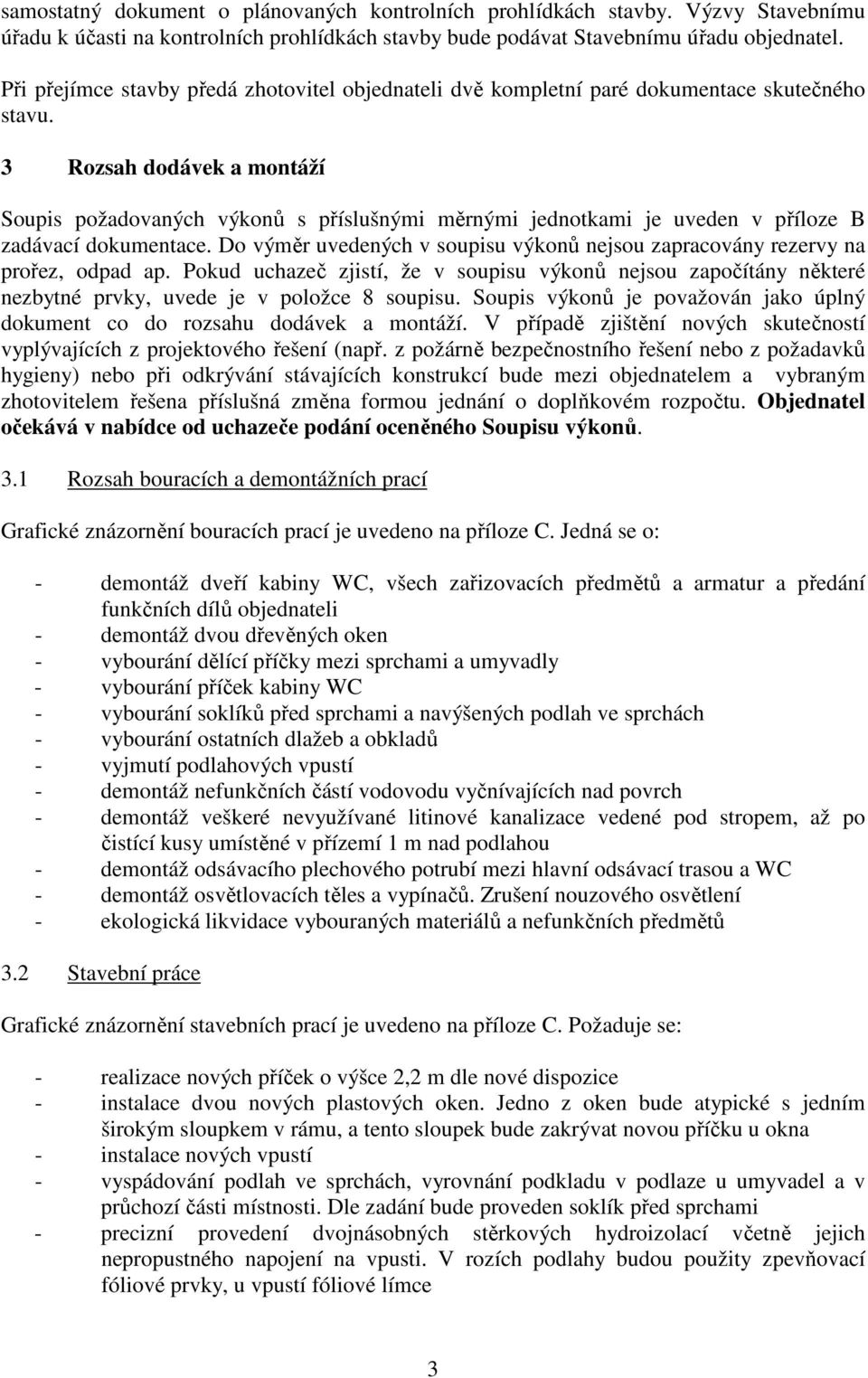 samostatný dokument o plánovaných kontrolních prohlídkách stavby. Výzvy Stavebnímu úřadu k účasti na kontrolních prohlídkách stavby bude podávat Stavebnímu úřadu objednatel.

Při přejímce stavby předá zhotovitel objednateli dvě kompletní paré dokumentace skutečného stavu.

3 Rozsah dodávek a montáží

Soupis požadovaných výkonů s příslušnými měrnými jednotkami je uveden v příloze B zadávací dokumentace. Do výměr uvedených v soupisu výkonů nejsou zapracovány rezervy na prořez, odpad ap. Pokud uchazeč zjistí, že v soupisu výkonů nejsou započítány některé nezbytné prvky, uvede je v položce 8 soupisu. Soupis výkonů je považován jako úplný dokument co do rozsahu dodávek a montáží. V případě zjištění nových skutečností vyplývajících z projektového řešení (např. z požárně bezpečnostního řešení nebo z požadavků hygieny) nebo při odkrývání stávajících konstrukcí bude mezi objednatelem a vybraným zhotovitelem řešena příslušná změna formou jednání o doplňkovém rozpočtu. Objednatel očekává v nabídce od uchazeče podání oceněného Soupisu výkonů.

3.1 Rozsah bouracích a demontážních prací

Grafické znázornění bouracích prací je uvedeno na příloze C. Jedná se o:

- demontáž dveří kabiny WC, všech zařizovacích předmětů a armatur a předání funkčních dílů objednateli
- demontáž dvou dřevěných oken
- vybourání dělící příčky mezi sprchami a umyvadly
- vybourání příček kabiny WC
- vybourání soklíků před sprchami a navýšených podlah ve sprchách
- vybourání ostatních dlažeb a obkladů
- vyjmutí podlahových vpustí
- demontáž nefunkčních částí vodovodu vyčnívajících nad povrch
- demontáž veškeré nevyužívané litinové kanalizace vedené pod stropem, až po čistící kusy umístěné v přízemí 1 m nad podlahou
- demontáž odsávacího plechového potrubí mezi hlavní odsávací trasou a WC
- demontáž osvětlovacích těles a vypínačů. Zrušení nouzového osvětlení
- ekologická likvidace vybouraných materiálů a nefunkčních předmětů

3.2 Stavební práce

Grafické znázornění stavebních prací je uvedeno na příloze C. Požaduje se:

- realizace nových příček o výšce 2,2 m dle nové dispozice
- instalace dvou nových plastových oken. Jedno z oken bude atypické s jedním širokým sloupkem v rámu, a tento sloupek bude zakrývat novou příčku u okna
- instalace nových vpustí
- vyspádování podlah ve sprchách, vyrovnání podkladu v podlaze u umyvadel a v průchozí části místnosti. Dle zadání bude proveden soklík před sprchami
- precizní provedení dvojnásobných stěrkových hydroizolací včetně jejich nepropustného napojení na vpusti. V rozích podlahy budou použity zpevňovací fóliové prvky, u vpustí fóliové límce

3